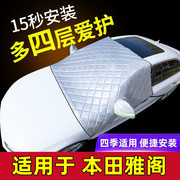 15秒安装
多四层爱护

四季适用 便捷安装

适用于 本田雅阁